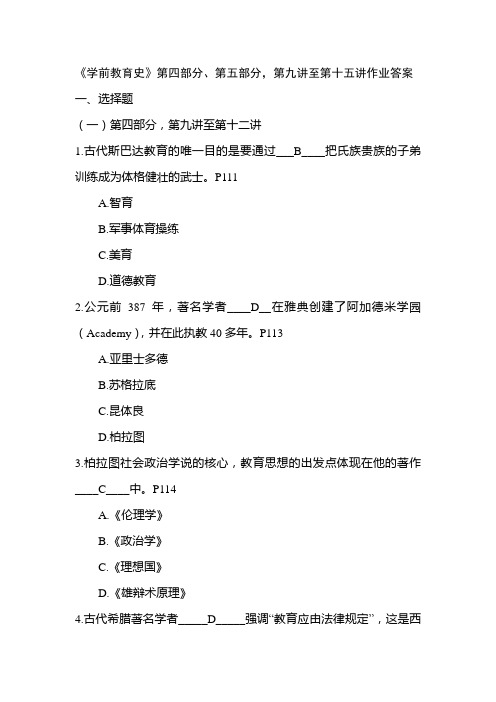 《学前教育史》第四部分、第五部分，第九讲至第十五讲作业答案

一、选择题

（一）第四部分，第九讲至第十二讲

1.古代斯巴达教育的唯一目的是要通过___B____把氏族贵族的子弟训练成为体格健壮的武士。P111

A.智育

B.军事体育操练

C.美育

D.道德教育

2.公元前 387 年，著名学者____D__在雅典创建了阿加德米学园（Academy），并在此执教 40 多年。P113

A.亚里士多德

B.苏格拉底

C.昆体良

D.柏拉图

3.柏拉图社会政治学说的核心，教育思想的出发点体现在他的著作____C____中。P114

A.《伦理学》

B.《政治学》

C.《理想国》

D.《雄辩术原理》

4.古代希腊著名学者_____D_____强调“教育应由法律规定”，这是西